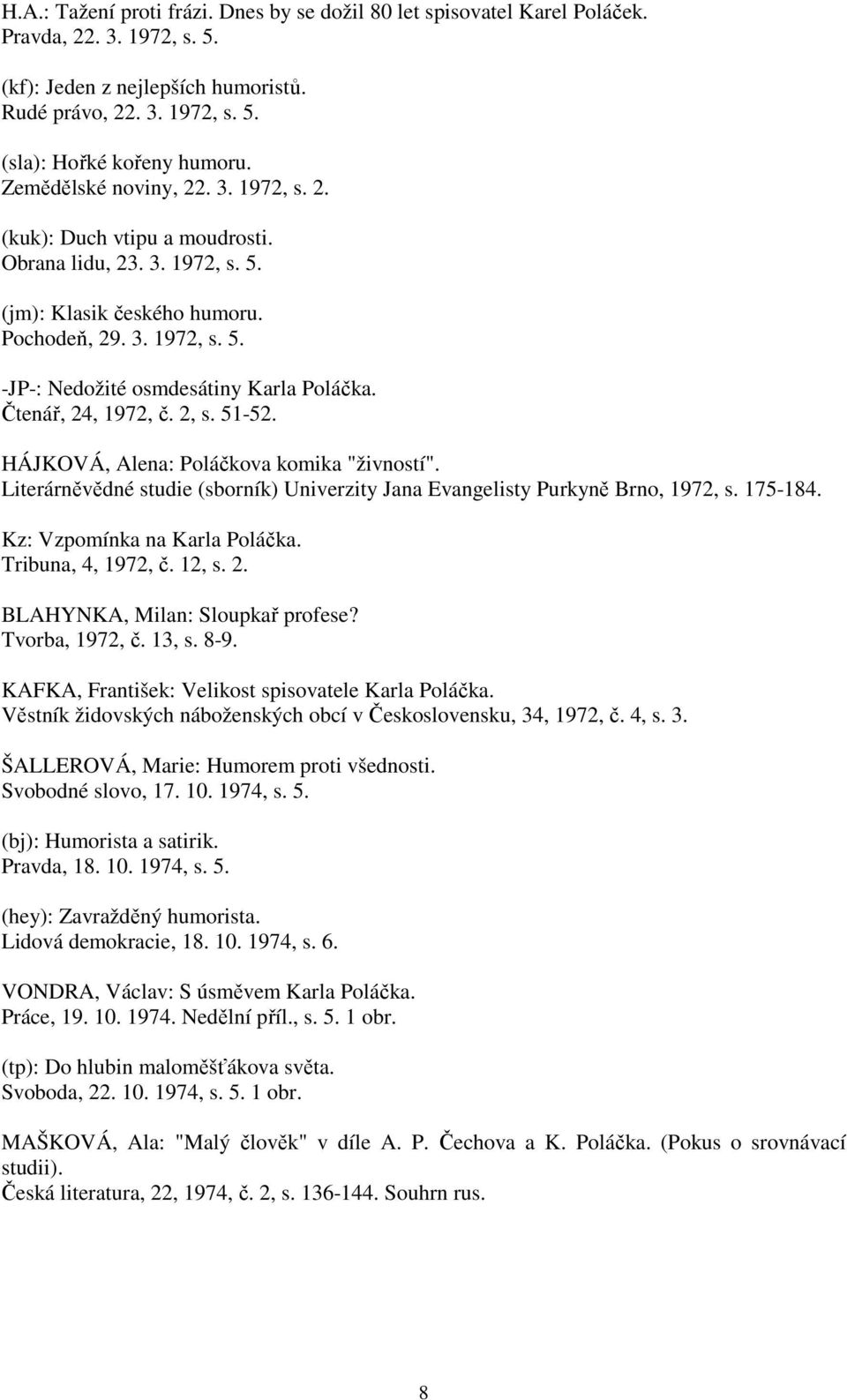 H.A.: Tažení proti frázi. Dnes by se dožil 80 let spisovatel Karel Poláček. Pravda, 22. 3. 1972, s. 5.

(kf): Jeden z nejlepších humoristů. Rudé právo, 22. 3. 1972, s. 5.

(sla): Hořké kořeny humoru. Zemědělské noviny, 22. 3. 1972, s. 2.

(kuk): Duch vtipu a moudrosti. Obrana lidu, 23. 3. 1972, s. 5.

(jm): Klasik českého humoru. Pochodeň, 29. 3. 1972, s. 5.

-JP-: Nedožité osmdesátiny Karla Poláčka. Čtenář, 24, 1972, č. 2, s. 51-52.

HÁJKOVÁ, Alena: Poláčkova komika "živností". Literárněvědné studie (sborník) Univerzity Jana Evangelisty Purkyně Brno, 1972, s. 175-184.

Kz: Vzpomínka na Karla Poláčka. Tribuna, 4, 1972, č. 12, s. 2.

BLAHYNKA, Milan: Sloupkař profese? Tvorba, 1972, č. 13, s. 8-9.

KAFKA, František: Velikost spisovatele Karla Poláčka. Věstník židovských náboženských obcí v Československu, 34, 1972, č. 4, s. 3.

ŠALLEROVÁ, Marie: Humorem proti všednosti. Svobodné slovo, 17. 10. 1974, s. 5.

(bj): Humorista a satirik. Pravda, 18. 10. 1974, s. 5.

(hey): Zavražděný humorista. Lidová demokracie, 18. 10. 1974, s. 6.

VONDRA, Václav: S úsměvem Karla Poláčka. Práce, 19. 10. 1974. Nedělní příl., s. 5. 1 obr.

(tp): Do hlubin maloměšťákova světa. Svoboda, 22. 10. 1974, s. 5. 1 obr.

MAŠKOVÁ, Ala: "Malý člověk" v díle A. P. Čechova a K. Poláčka. (Pokus o srovnávací studii). Česká literatura, 22, 1974, č. 2, s. 136-144. Souhrn rus.

8